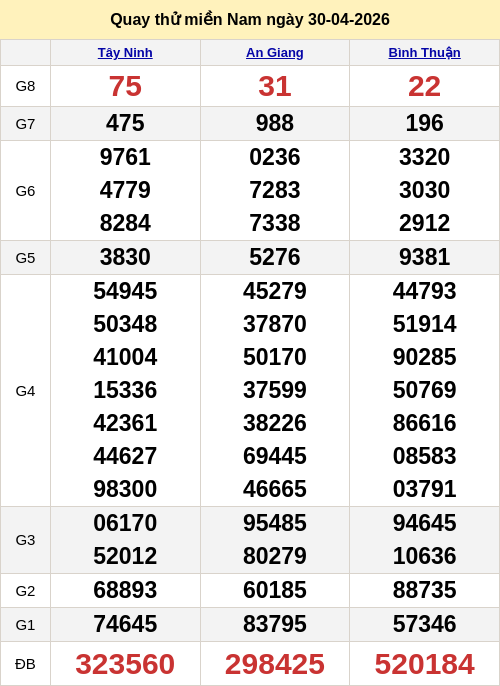 Quay thử miền Nam ngày 30-04-2026

|  | Tây Ninh | An Giang | Bình Thuận |
|---|---|---|---|
| G8 | 75 | 31 | 22 |
| G7 | 475 | 988 | 196 |
| G6 | 9761 4779 8284 | 0236 7283 7338 | 3320 3030 2912 |
| G5 | 3830 | 5276 | 9381 |
| G4 | 54945 50348 41004 15336 42361 44627 98300 | 45279 37870 50170 37599 38226 69445 46665 | 44793 51914 90285 50769 86616 08583 03791 |
| G3 | 06170 52012 | 95485 80279 | 94645 10636 |
| G2 | 68893 | 60185 | 88735 |
| G1 | 74645 | 83795 | 57346 |
| ĐB | 323560 | 298425 | 520184 |